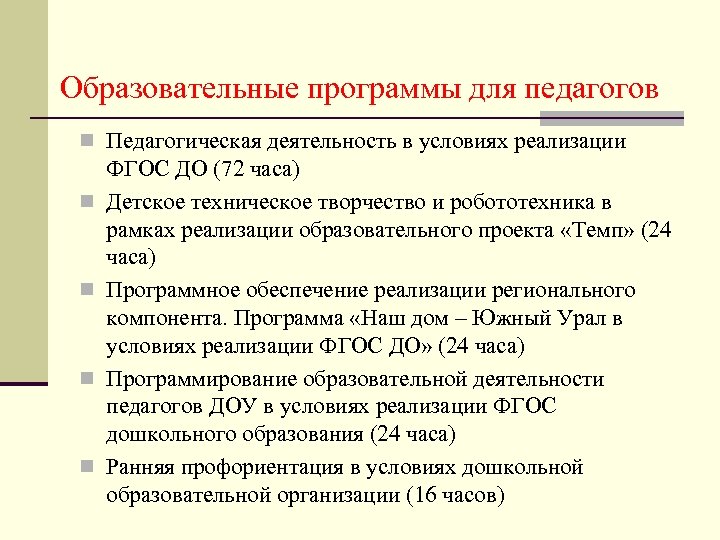 Образовательные программы для педагогов

Педагогическая деятельность в условиях реализации ФГОС ДО (72 часа)

Детское техническое творчество и робототехника в рамках реализации образовательного проекта «Темп» (24 часа)

Программное обеспечение реализации регионального компонента. Программа «Наш дом – Южный Урал в условиях реализации ФГОС ДО» (24 часа)

Программирование образовательной деятельности педагогов ДОУ в условиях реализации ФГОС дошкольного образования (24 часа)

Ранняя профориентация в условиях дошкольной образовательной организации (16 часов)